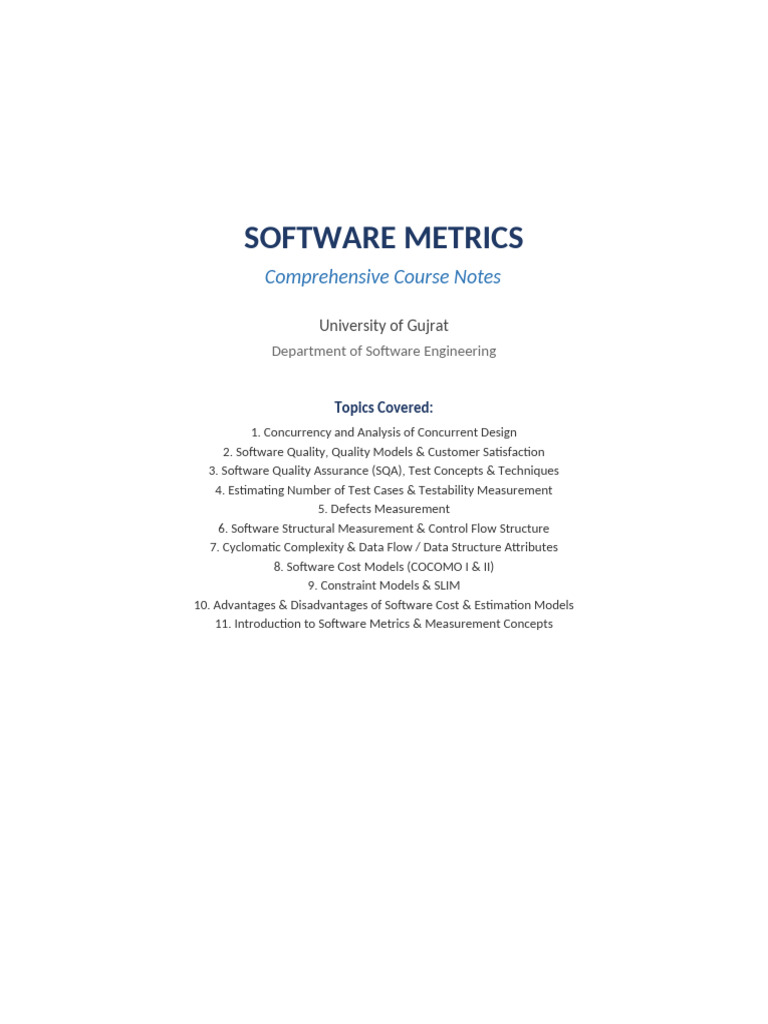 SOFTWARE METRICS

Comprehensive Course Notes

University of Gujrat

Department of Software Engineering

Topics Covered:

1. Concurrency and Analysis of Concurrent Design
2. Software Quality, Quality Models & Customer Satisfaction
3. Software Quality Assurance (SQA), Test Concepts & Techniques
4. Estimating Number of Test Cases & Testability Measurement
5. Defects Measurement
6. Software Structural Measurement & Control Flow Structure
7. Cyclomatic Complexity & Data Flow / Data Structure Attributes
8. Software Cost Models (COCOMO I & II)
9. Constraint Models & SLIM
10. Advantages & Disadvantages of Software Cost & Estimation Models
11. Introduction to Software Metrics & Measurement Concepts